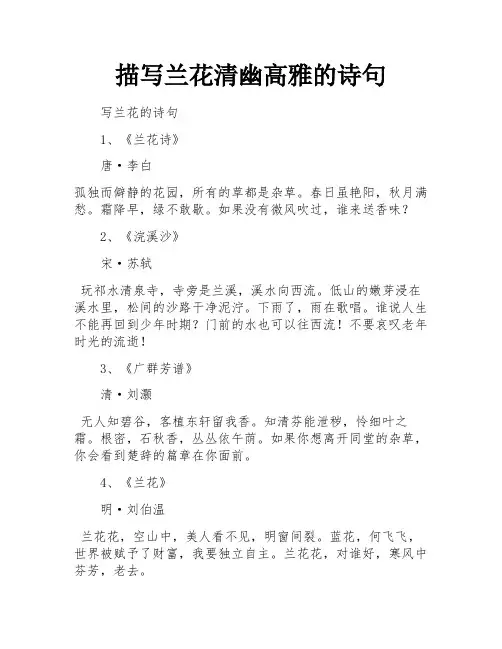 描写兰花清幽高雅的诗句

写兰花的诗句

1、《兰花诗》

唐·李白

孤独而僻静的花园，所有的草都是杂草。春日虽艳阳，秋月满愁。霜降早，绿不敢歇。如果没有微风吹过，谁来送香味？

2、《浣溪沙》

宋·苏轼

玩祁水清泉寺，寺旁是兰溪，溪水向西流。低山的嫩芽浸在溪水里，松间的沙路干净泥泞。下雨了，雨在歌唱。谁说人生不能再回到少年时期？门前的水也可以往西流！不要哀叹老年时光的流逝！

3、《广群芳谱》

清·刘灏

无人知碧谷，客植东轩留我香。知清芬能泄秽，怜细叶之霜。根密，石秋香，丛丛依午荫。如果你想离开同堂的杂草，你会看到楚辞的篇章在你面前。

4、《兰花》

明·刘伯温

兰花花，空山中，美人看不见，明窗间裂。蓝花，何飞飞，世界被赋予了财富，我要独立自主。兰花花，对谁好，寒风中芬芳，老去。